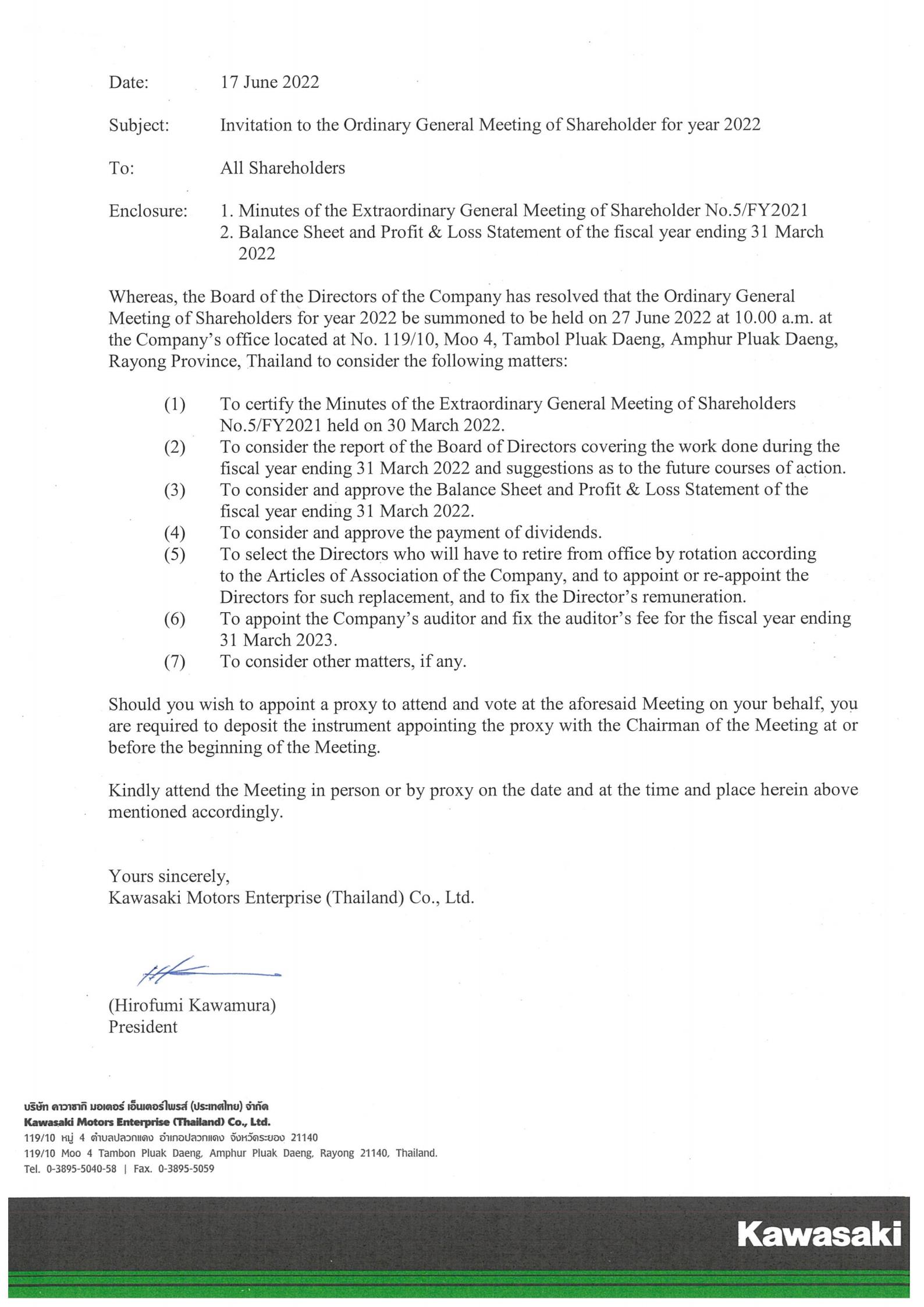 Date: 17 June 2022

Subject: Invitation to the Ordinary General Meeting of Shareholder for year 2022

To: All Shareholders

Enclosure: 1. Minutes of the Extraordinary General Meeting of Shareholder No.5/FY2021
2. Balance Sheet and Profit & Loss Statement of the fiscal year ending 31 March 2022

Whereas, the Board of the Directors of the Company has resolved that the Ordinary General Meeting of Shareholders for year 2022 be summoned to be held on 27 June 2022 at 10.00 a.m. at the Company's office located at No. 119/10, Moo 4, Tambol Pluak Daeng, Amphur Pluak Daeng, Rayong Province, Thailand to consider the following matters:

(1) To certify the Minutes of the Extraordinary General Meeting of Shareholders No.5/FY2021 held on 30 March 2022.
(2) To consider the report of the Board of Directors covering the work done during the fiscal year ending 31 March 2022 and suggestions as to the future courses of action.
(3) To consider and approve the Balance Sheet and Profit & Loss Statement of the fiscal year ending 31 March 2022.
(4) To consider and approve the payment of dividends.
(5) To select the Directors who will have to retire from office by rotation according to the Articles of Association of the Company, and to appoint or re-appoint the Directors for such replacement, and to fix the Director's remuneration.
(6) To appoint the Company's auditor and fix the auditor's fee for the fiscal year ending 31 March 2023.
(7) To consider other matters, if any.

Should you wish to appoint a proxy to attend and vote at the aforesaid Meeting on your behalf, you are required to deposit the instrument appointing the proxy with the Chairman of the Meeting at or before the beginning of the Meeting.

Kindly attend the Meeting in person or by proxy on the date and at the time and place herein above mentioned accordingly.

Yours sincerely,
Kawasaki Motors Enterprise (Thailand) Co., Ltd.

(Hirofumi Kawamura)
President

บริษัท คาวาซากิ มอเตอร์ เอ็นเตอร์ไพรส์ (ประเทศไทย) จำกัด
Kawasaki Motors Enterprise (Thailand) Co., Ltd.
119/10 หมู่ 4 ตำบลปลวกแดง อำเภอปลวกแดง จังหวัดระยอง 21140
119/10 Moo 4 Tambon Pluak Daeng, Amphur Pluak Daeng, Rayong 21140, Thailand.
Tel. 0-3895-5040-58 | Fax. 0-3895-5059

Kawasaki